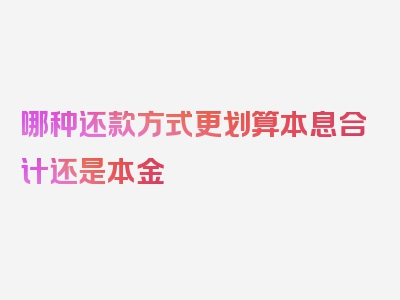 哪种还款方式更划算本息合计还是本金